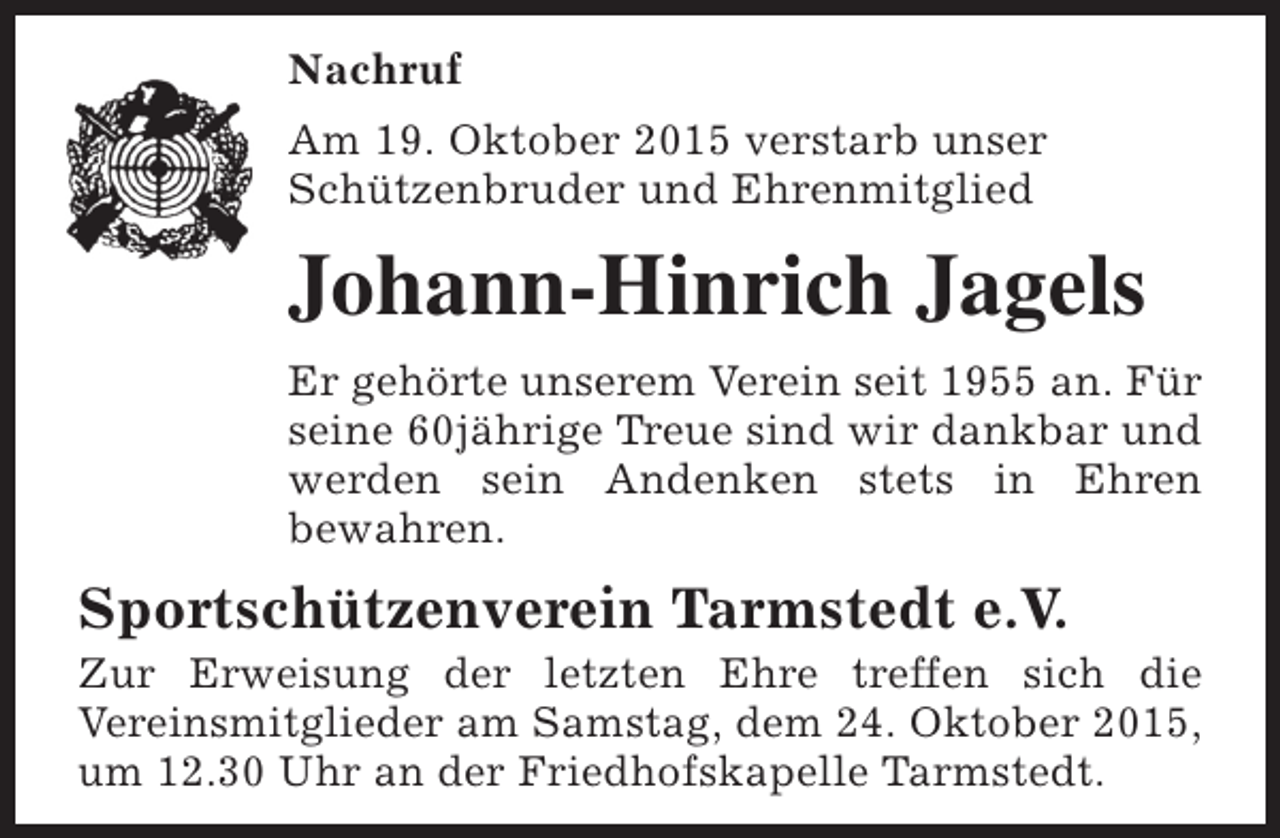 Nachruf

Am 19. Oktober 2015 verstarb unser Schützenbruder und Ehrenmitglied

Johann-Hinrich Jagels

Er gehörte unserem Verein seit 1955 an. Für seine 60jährige Treue sind wir dankbar und werden sein Andenken stets in Ehren bewahren.

Sportschützenverein Tarmstedt e.V.

Zur Erweisung der letzten Ehre treffen sich die Vereinsmitglieder am Samstag, dem 24. Oktober 2015, um 12.30 Uhr an der Friedhofskapelle Tarmstedt.